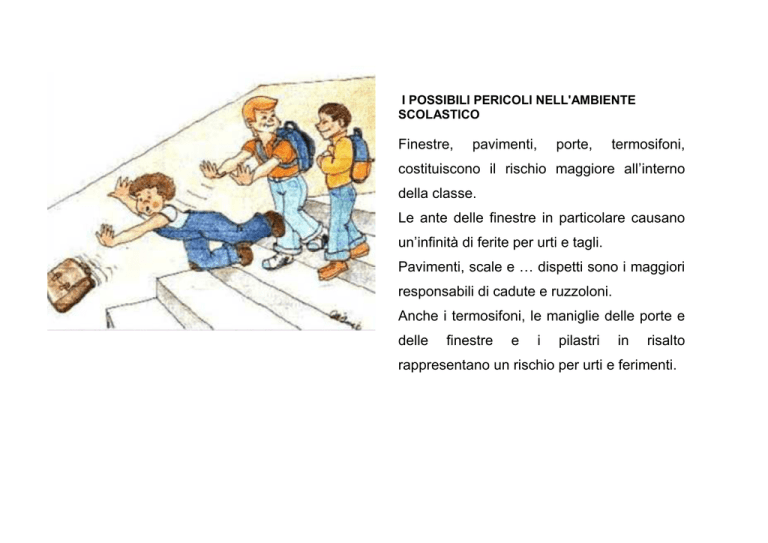 I POSSIBILI PERICOLI NELL'AMBIENTE SCOLASTICO

Finestre, pavimenti, porte, termosifoni, costituiscono il rischio maggiore all'interno della classe.

Le ante delle finestre in particolare causano un'infinità di ferite per urti e tagli.

Pavimenti, scale e … dispetti sono i maggiori responsabili di cadute e ruzzoloni.

Anche i termosifoni, le maniglie delle porte e delle finestre e i pilastri in risalto rappresentano un rischio per urti e ferimenti.